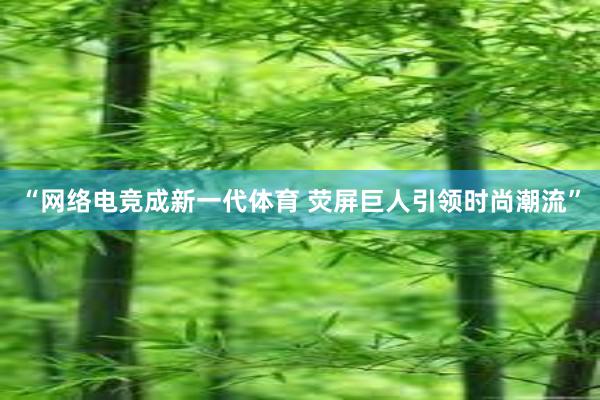 “网络电竞成新一代体育 荧屏巨人引领时尚潮流”